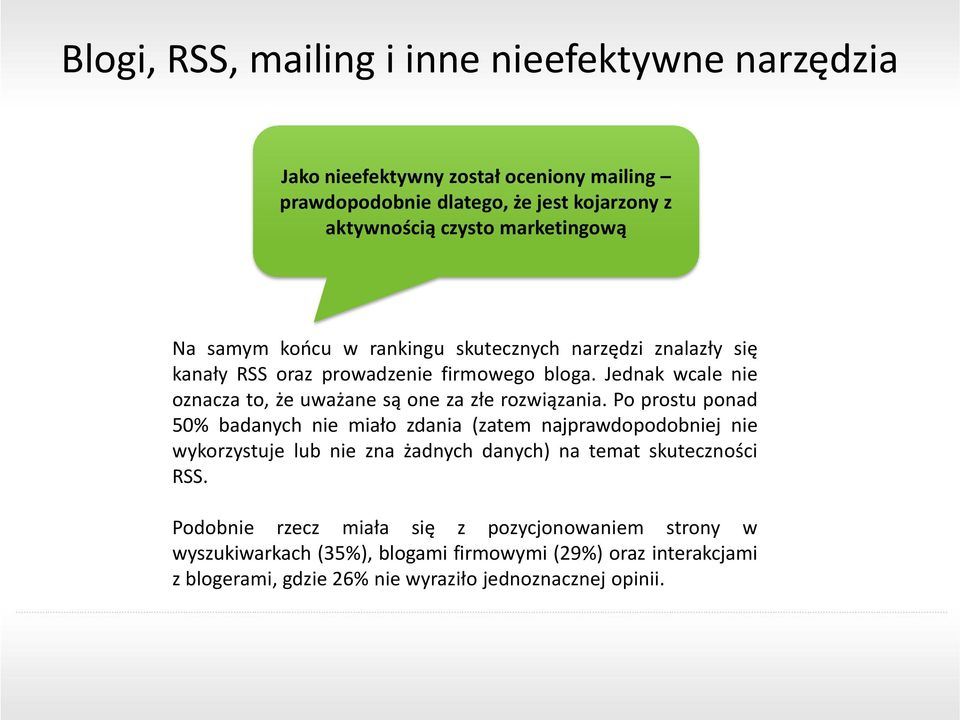 Blogi, RSS, mailing i inne nieefektywne narzędzia

Jako nieefektywny został oceniony mailing – prawdopodobnie dlatego, że jest kojarzony z aktywnością czysto marketingową

Na samym końcu w rankingu skutecznych narzędzi znalazły się kanały RSS oraz prowadzenie firmowego bloga. Jednak wcale nie oznacza to, że uważane są one za złe rozwiązania. Po prostu ponad 50% badanych nie miało zdania (zatem najprawdopodobniej nie wykorzystuje lub nie zna żadnych danych) na temat skuteczności RSS.

Podobnie rzecz miała się z pozycjonowaniem strony w wyszukiwarkach (35%), blogami firmowymi (29%) oraz interakcjami z blogerami, gdzie 26% nie wyraziło jednoznacznej opinii.